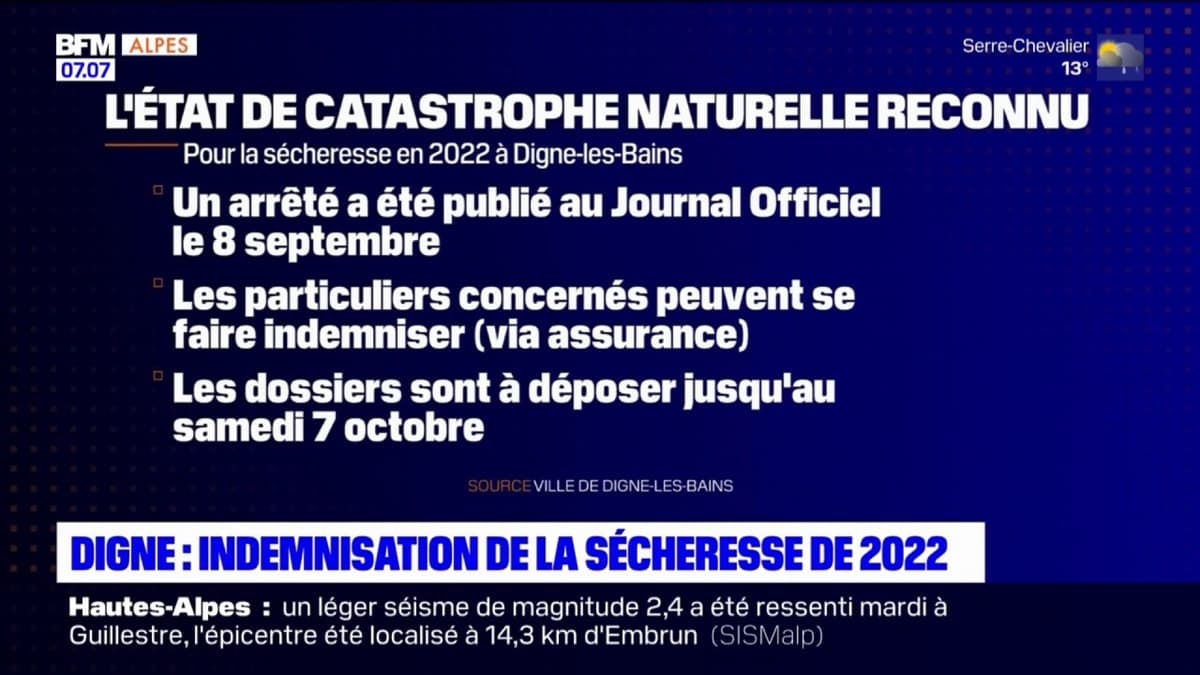 BFM ALPES
07.07

Serre-Chevalier
13°

L'ÉTAT DE CATASTROPHE NATURELLE RECONNU

Pour la sécheresse en 2022 à Digne-les-Bains

Un arrêté a été publié au Journal Officiel le 8 septembre

Les particuliers concernés peuvent se faire indemniser (via assurance)

Les dossiers sont à déposer jusqu'au samedi 7 octobre

SOURCE VILLE DE DIGNE-LES-BAINS

DIGNE : INDEMNISATION DE LA SÉCHERESSE DE 2022

Hautes-Alpes : un léger séisme de magnitude 2,4 a été ressenti mardi à Guillestre, l'épicentre été localisé à 14,3 km d'Embrun (SISMalp)